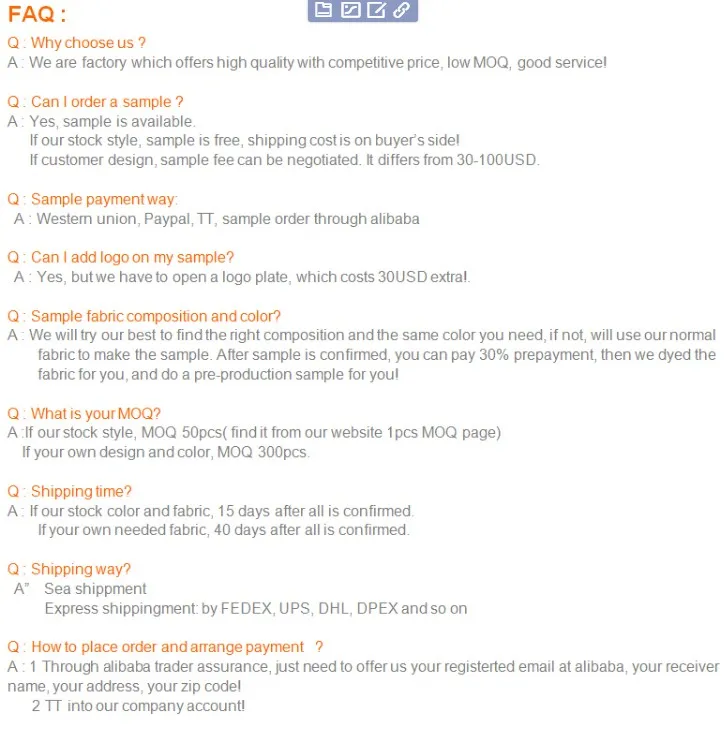 FAQ :

Q : Why choose us ?
A : We are factory which offers high quality with competitive price, low MOQ, good service!

Q : Can I order a sample ?
A : Yes, sample is available.
If our stock style, sample is free, shipping cost is on buyer's side!
If customer design, sample fee can be negotiated. It differs from 30-100USD.

Q : Sample payment way:
A : Western union, Paypal, TT, sample order through alibaba

Q : Can I add logo on my sample?
A : Yes, but we have to open a logo plate, which costs 30USD extra!.

Q : Sample fabric composition and color?
A : We will try our best to find the right composition and the same color you need, if not, will use our normal fabric to make the sample. After sample is confirmed, you can pay 30% prepayment, then we dyed the fabric for you, and do a pre-production sample for you!

Q : What is your MOQ?
A :If our stock style, MOQ 50pcs( find it from our website 1pcs MOQ page)
If your own design and color, MOQ 300pcs.

Q : Shipping time?
A : If our stock color and fabric, 15 days after all is confirmed.
If your own needed fabric, 40 days after all is confirmed.

Q : Shipping way?
A" Sea shippment
Express shippingment: by FEDEX, UPS, DHL, DPEX and so on

Q : How to place order and arrange payment ?
A : 1 Through alibaba trader assurance, just need to offer us your registerted email at alibaba, your receiver name, your address, your zip code!
2 TT into our company account!